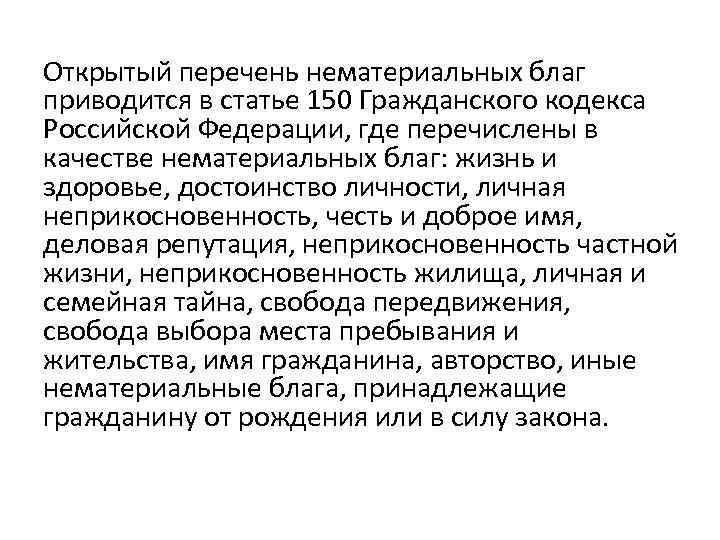 Открытый перечень нематериальных благ приводится в статье 150 Гражданского кодекса Российской Федерации, где перечислены в качестве нематериальных благ: жизнь и здоровье, достоинство личности, личная неприкосновенность, честь и доброе имя, деловая репутация, неприкосновенность частной жизни, неприкосновенность жилища, личная и семейная тайна, свобода передвижения, свобода выбора места пребывания и жительства, имя гражданина, авторство, иные нематериальные блага, принадлежащие гражданину от рождения или в силу закона.